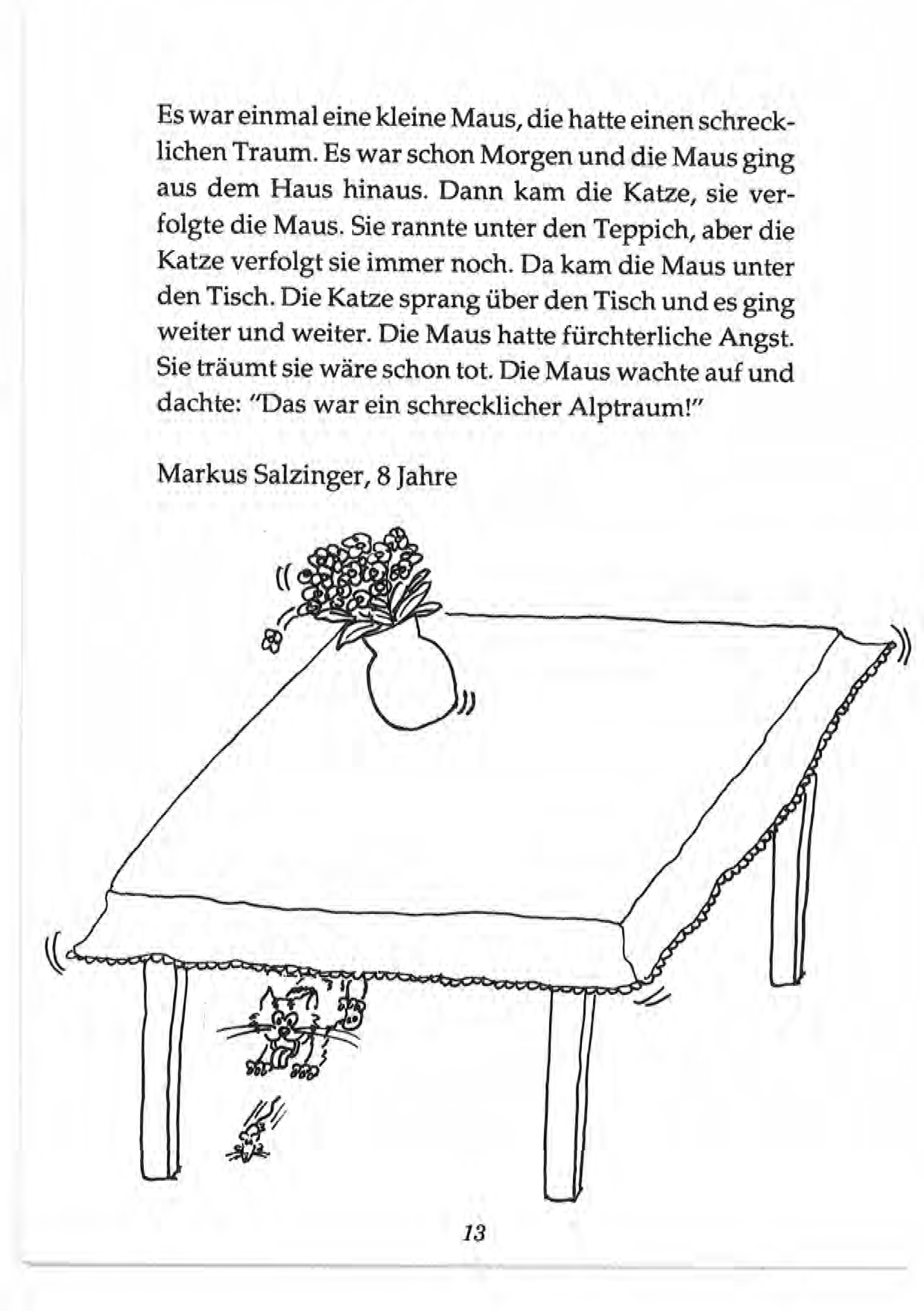 Es war einmal eine kleine Maus, die hatte einen schrecklichen Traum. Es war schon Morgen und die Maus ging aus dem Haus hinaus. Dann kam die Katze, sie verfolgte die Maus. Sie rannte unter den Teppich, aber die Katze verfolgt sie immer noch. Da kam die Maus unter den Tisch. Die Katze sprang über den Tisch und es ging weiter und weiter. Die Maus hatte fürchterliche Angst. Sie träumt sie wäre schon tot. Die Maus wachte auf und dachte: "Das war ein schrecklicher Alptraum!"

Markus Salzinger, 8 Jahre

13